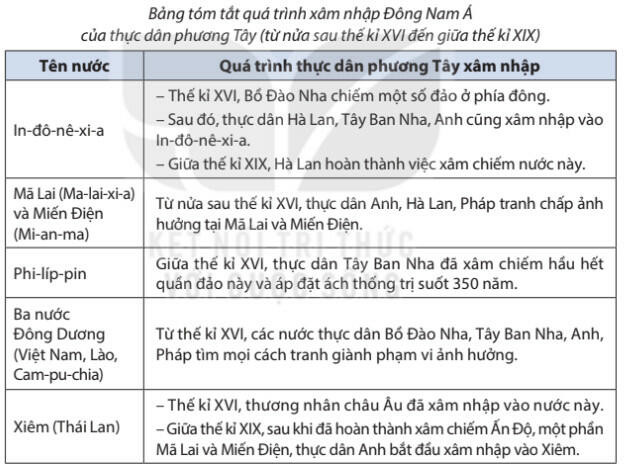 Bảng tóm tắt quá trình xâm nhập Đông Nam Á của thực dân phương Tây (từ nửa sau thế kỉ XVI đến giữa thế kỉ XIX)

| Tên nước | Quá trình thực dân phương Tây xâm nhập |
|---|---|
| In-đô-nê-xi-a | – Thế kỉ XVI, Bồ Đào Nha chiếm một số đảo ở phía đông. – Sau đó, thực dân Hà Lan, Tây Ban Nha, Anh cũng xâm nhập vào In-đô-nê-xi-a. – Giữa thế kỉ XIX, Hà Lan hoàn thành việc xâm chiếm nước này. |
| Mã Lai (Ma-lai-xi-a) và Miến Điện (Mi-an-ma) | Từ nửa sau thế kỉ XVI, thực dân Anh, Hà Lan, Pháp tranh chấp ảnh hưởng tại Mã Lai và Miến Điện. |
| Phi-líp-pin | Giữa thế kỉ XVI, thực dân Tây Ban Nha đã xâm chiếm hầu hết quần đảo này và áp đặt ách thống trị suốt 350 năm. |
| Ba nước Đông Dương (Việt Nam, Lào, Cam-pu-chia) | Từ thế kỉ XVI, các nước thực dân Bồ Đào Nha, Tây Ban Nha, Anh, Pháp tìm mọi cách tranh giành phạm vi ảnh hưởng. |
| Xiêm (Thái Lan) | – Thế kỉ XVI, thương nhân châu Âu đã xâm nhập vào nước này. – Giữa thế kỉ XIX, sau khi đã hoàn thành xâm chiếm Ấn Độ, một phần Mã Lai và Miến Điện, thực dân Anh bắt đầu xâm nhập vào Xiêm. |

KẾT NỐI TRI THỨC VỚI CUỘC SỐNG